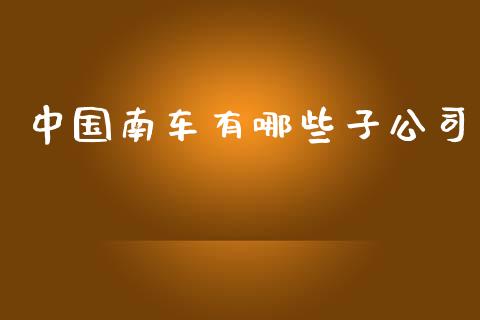 中国南车有哪些子公司